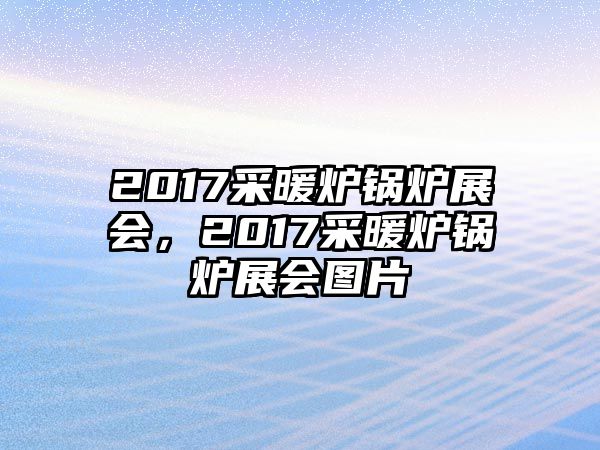 2017采暖炉锅炉展会，2017采暖炉锅炉展会图片